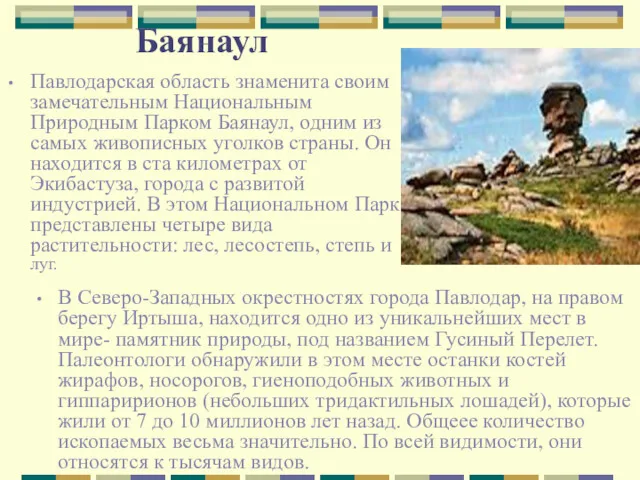 Баянаул

• Павлодарская область знаменита своим замечательным Национальным Природным Парком Баянаул, одним из самых живописных уголков страны. Он находится в ста километрах от Экибастуза, города с развитой индустрией. В этом Национальном Парк представлены четыре вида растительности: лес, лесостепь, степь и луг.

• В Северо-Западных окрестностях города Павлодар, на правом берегу Иртыша, находится одно из уникальнейших мест в мире- памятник природы, под названием Гусиный Перелет. Палеонтологи обнаружили в этом месте останки костей жирафов, носорогов, гиеноподобных животных и гиппаририонов (небольших тридактильных лошадей), которые жили от 7 до 10 миллионов лет назад. Общеее количество ископаемых весьма значительно. По всей видимости, они относятся к тысячам видов.